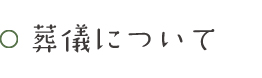 ○ 葬儀について